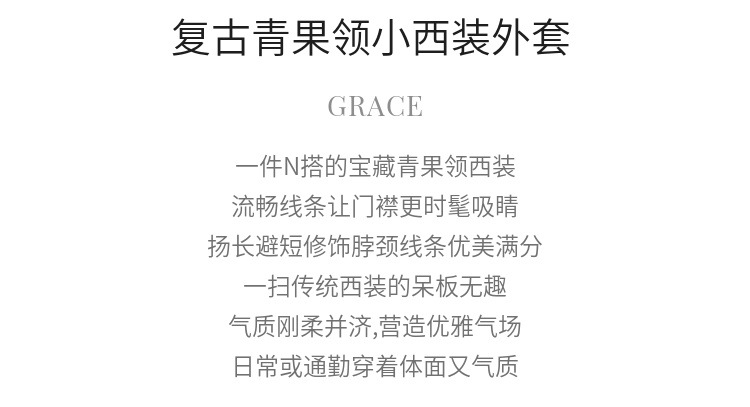 复古青果领小西装外套

GRACE

一件N搭的宝藏青果领西装
流畅线条让门襟更时髦吸睛
扬长避短修饰脖颈线条优美满分
一扫传统西装的呆板无趣
气质刚柔并济,营造优雅气场
日常或通勤穿着体面又气质